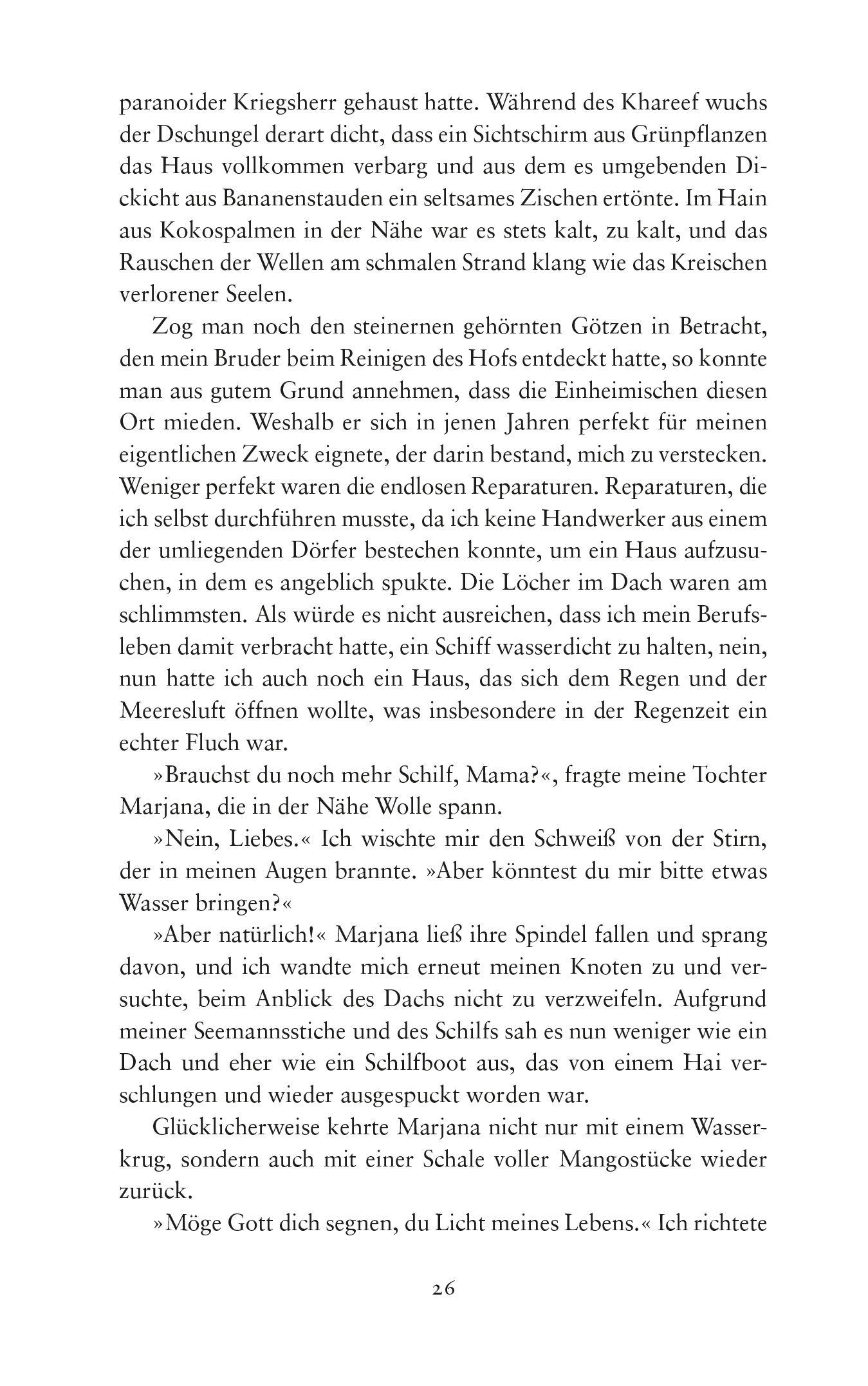 paranoider Kriegsherr gehaust hatte. Während des Khareef wuchs der Dschungel derart dicht, dass ein Sichtschirm aus Grünpflanzen das Haus vollkommen verbarg und aus dem es umgebenden Dickicht aus Bananenstauden ein seltsames Zischen ertönte. Im Hain aus Kokospalmen in der Nähe war es stets kalt, zu kalt, und das Rauschen der Wellen am schmalen Strand klang wie das Kreischen verlorener Seelen.

Zog man noch den steinernen gehörnten Götzen in Betracht, den mein Bruder beim Reinigen des Hofs entdeckt hatte, so konnte man aus gutem Grund annehmen, dass die Einheimischen diesen Ort mieden. Weshalb er sich in jenen Jahren perfekt für meinen eigentlichen Zweck eignete, der darin bestand, mich zu verstecken. Weniger perfekt waren die endlosen Reparaturen. Reparaturen, die ich selbst durchführen musste, da ich keine Handwerker aus einem der umliegenden Dörfer bestechen konnte, um ein Haus aufzusuchen, in dem es angeblich spukte. Die Löcher im Dach waren am schlimmsten. Als würde es nicht ausreichen, dass ich mein Berufsleben damit verbracht hatte, ein Schiff wasserdicht zu halten, nein, nun hatte ich auch noch ein Haus, das sich dem Regen und der Meeresluft öffnen wollte, was insbesondere in der Regenzeit ein echter Fluch war.

»Brauchst du noch mehr Schilf, Mama?«, fragte meine Tochter Marjana, die in der Nähe Wolle spann.

»Nein, Liebes.« Ich wischte mir den Schweiß von der Stirn, der in meinen Augen brannte. »Aber könntest du mir bitte etwas Wasser bringen?«

»Aber natürlich!« Marjana ließ ihre Spindel fallen und sprang davon, und ich wandte mich erneut meinen Knoten zu und versuchte, beim Anblick des Dachs nicht zu verzweifeln. Aufgrund meiner Seemannsstiche und des Schilfs sah es nun weniger wie ein Dach und eher wie ein Schilfboot aus, das von einem Hai verschlungen und wieder ausgespuckt worden war.

Glücklicherweise kehrte Marjana nicht nur mit einem Wasserkrug, sondern auch mit einer Schale voller Mangostücke wieder zurück.

»Möge Gott dich segnen, du Licht meines Lebens.« Ich richtete

26